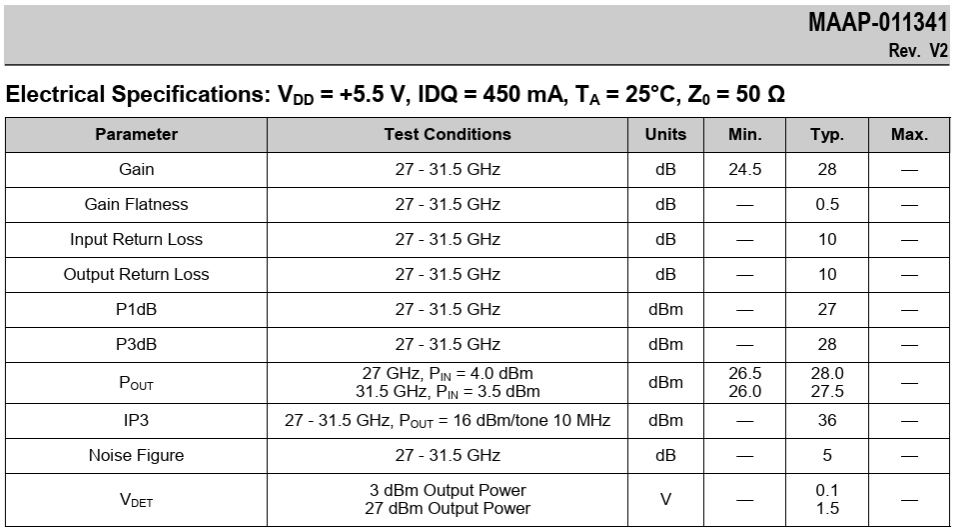 MAAP-011341
Rev. V2

Electrical Specifications: $V_{DD}$ = +5.5 V, IDQ = 450 mA, $T_A$ = 25°C, $Z_0$ = 50 Ω

| Parameter | Test Conditions | Units | Min. | Typ. | Max. |
|---|---|---|---|---|---|
| Gain | 27 - 31.5 GHz | dB | 24.5 | 28 | — |
| Gain Flatness | 27 - 31.5 GHz | dB | — | 0.5 | — |
| Input Return Loss | 27 - 31.5 GHz | dB | — | 10 | — |
| Output Return Loss | 27 - 31.5 GHz | dB | — | 10 | — |
| P1dB | 27 - 31.5 GHz | dBm | — | 27 | — |
| P3dB | 27 - 31.5 GHz | dBm | — | 28 | — |
| $P_{OUT}$ | 27 GHz, $P_{IN}$ = 4.0 dBm 31.5 GHz, $P_{IN}$ = 3.5 dBm | dBm | 26.5 26.0 | 28.0 27.5 | — |
| IP3 | 27 - 31.5 GHz, $P_{OUT}$ = 16 dBm/tone 10 MHz | dBm | — | 36 | — |
| Noise Figure | 27 - 31.5 GHz | dB | — | 5 | — |
| $V_{DET}$ | 3 dBm Output Power 27 dBm Output Power | V | — | 0.1 1.5 | — |